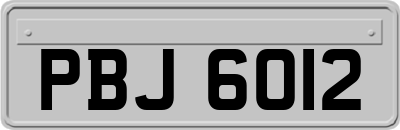 PBJ 6012